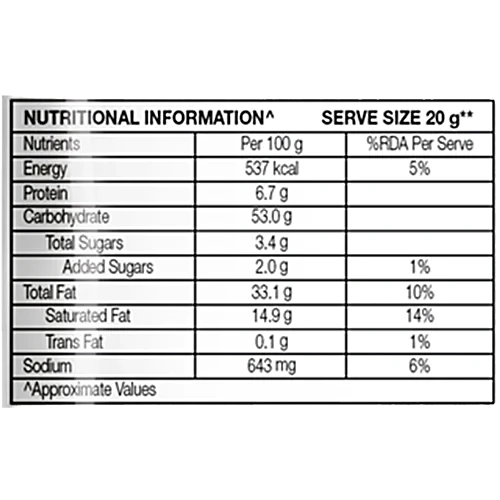 NUTRITIONAL INFORMATION^ SERVE SIZE 20 g**

| Nutrients | Per 100 g | %RDA Per Serve |
|---|---|---|
| Energy | 537 kcal | 5% |
| Protein | 6.7 g | |
| Carbohydrate | 53.0 g | |
| Total Sugars | 3.4 g | |
| Added Sugars | 2.0 g | 1% |
| Total Fat | 33.1 g | 10% |
| Saturated Fat | 14.9 g | 14% |
| Trans Fat | 0.1 g | 1% |
| Sodium | 643 mg | 6% |

^Approximate Values